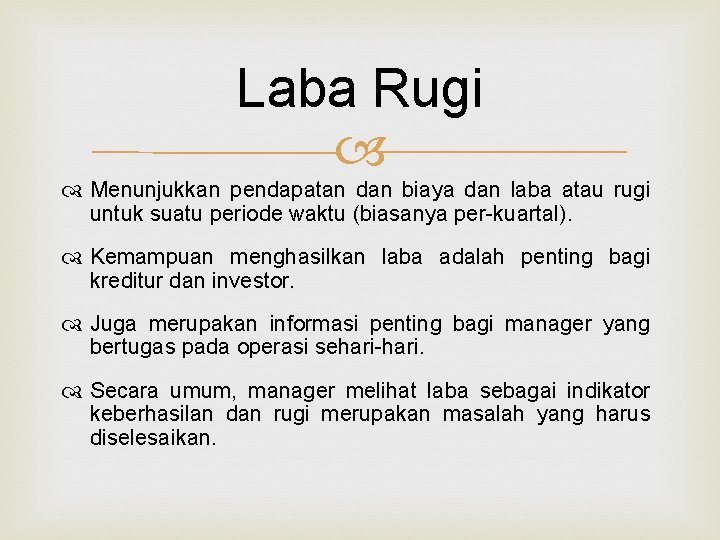 Laba Rugi

Menunjukkan pendapatan dan biaya dan laba atau rugi untuk suatu periode waktu (biasanya per-kuartal).

Kemampuan menghasilkan laba adalah penting bagi kreditur dan investor.

Juga merupakan informasi penting bagi manager yang bertugas pada operasi sehari-hari.

Secara umum, manager melihat laba sebagai indikator keberhasilan dan rugi merupakan masalah yang harus diselesaikan.